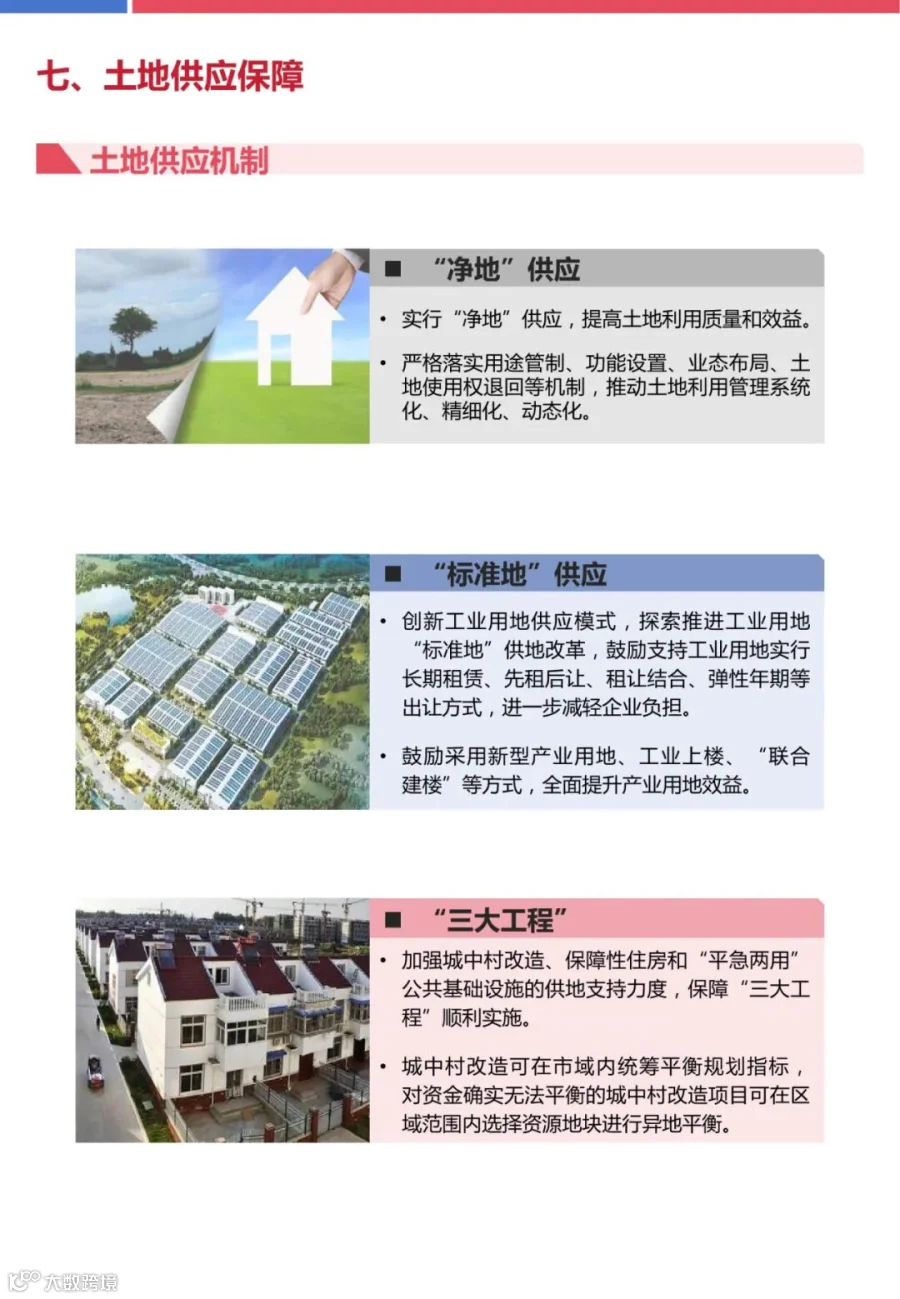 七、土地供应保障

土地供应机制

■ “净地”供应

• 实行“净地”供应，提高土地利用质量和效益。

• 严格落实用途管制、功能设置、业态布局、土地使用权退回等机制，推动土地利用管理系统化、精细化、动态化。

■ “标准地”供应

• 创新工业用地供应模式，探索推进工业用地“标准地”供地改革，鼓励支持工业用地实行长期租赁、先租后让、租让结合、弹性年期等出让方式，进一步减轻企业负担。

• 鼓励采用新型产业用地、工业上楼、“联合建楼”等方式，全面提升产业用地效益。

■ “三大工程”

• 加强城中村改造、保障性住房和“平急两用”公共基础设施的供地支持力度，保障“三大工程”顺利实施。

• 城中村改造可在市域内统筹平衡规划指标，对资金确实无法平衡的城中村改造项目可在区域范围内选择资源地块进行异地平衡。

大数跨境